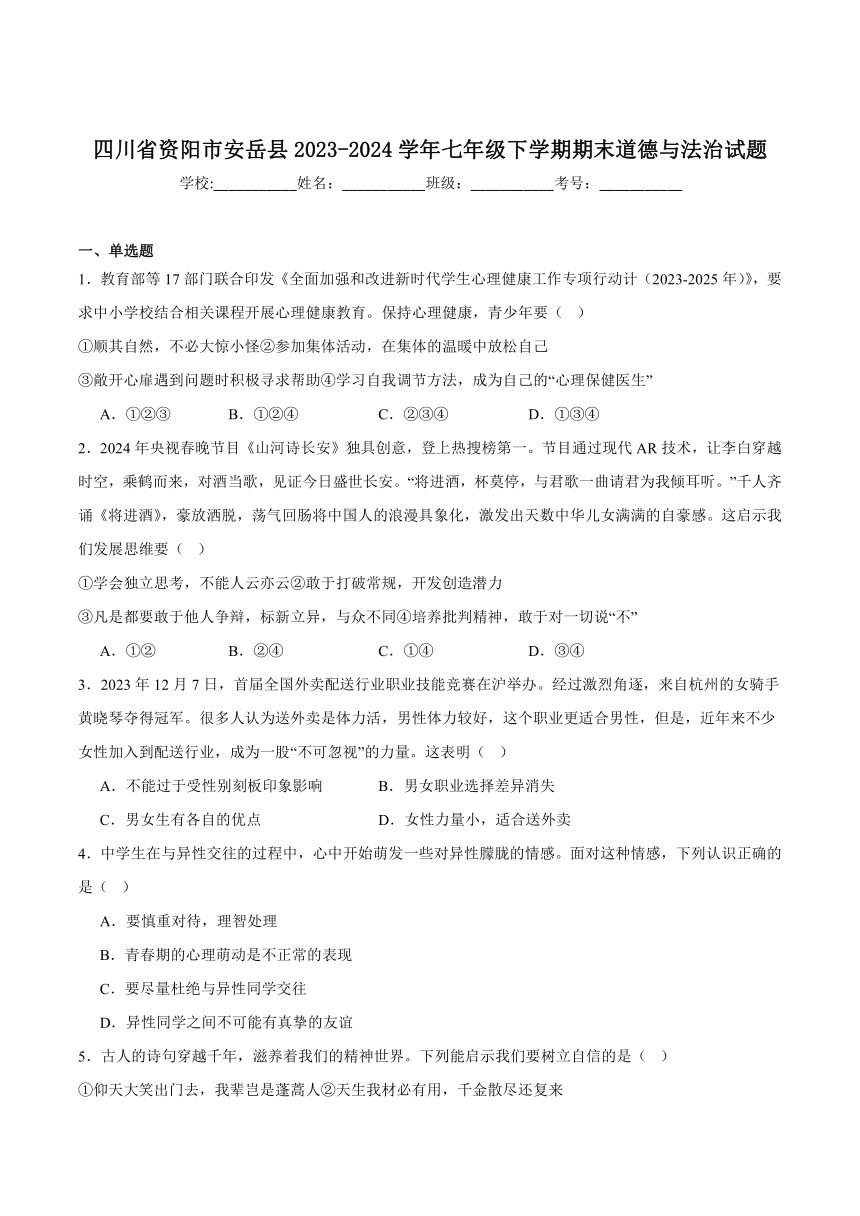 四川省资阳市安岳县 2023-2024 学年七年级下学期期末道德与法治试题

学校:___________姓名：___________班级：___________考号：___________

一、单选题

1．教育部等 17 部门联合印发《全面加强和改进新时代学生心理健康工作专项行动计（2023-2025 年）》，要求中小学校结合相关课程开展心理健康教育。保持心理健康，青少年要（　）

①顺其自然，不必大惊小怪②参加集体活动，在集体的温暖中放松自己

③敞开心扉遇到问题时积极寻求帮助④学习自我调节方法，成为自己的“心理保健医生”

A．①②③　　B．①②④　　C．②③④　　D．①③④

2．2024 年央视春晚节目《山河诗长安》独具创意，登上热搜榜第一。节目通过现代 AR 技术，让李白穿越时空，乘鹤而来，对酒当歌，见证今日盛世长安。“将进酒，杯莫停，与君歌一曲请君为我倾耳听。”千人齐诵《将进酒》，豪放洒脱，荡气回肠将中国人的浪漫具象化，激发出天数中华儿女满满的自豪感。这启示我们发展思维要（　）

①学会独立思考，不能人云亦云②敢于打破常规，开发创造潜力

③凡是都要敢于他人争辩，标新立异，与众不同④培养批判精神，敢于对一切说“不”

A．①②　　B．②④　　C．①④　　D．③④

3．2023 年 12 月 7 日，首届全国外卖配送行业职业技能竞赛在沪举办。经过激烈角逐，来自杭州的女骑手黄晓琴夺得冠军。很多人认为送外卖是体力活，男性体力较好，这个职业更适合男性，但是，近年来不少女性加入到配送行业，成为一股“不可忽视”的力量。这表明（　）

A．不能过于受性别刻板印象影响　　B．男女职业选择差异消失

C．男女生有各自的优点　　D．女性力量小，适合送外卖

4．中学生在与异性交往的过程中，心中开始萌发一些对异性朦胧的情感。面对这种情感，下列认识正确的是（ ）

A．要慎重对待，理智处理

B．青春期的心理萌动是不正常的表现

C．要尽量杜绝与异性同学交往

D．异性同学之间不可能有真挚的友谊

5．古人的诗句穿越千年，滋养着我们的精神世界。下列能启示我们要树立自信的是（　）

①仰天大笑出门去，我辈岂是蓬蒿人②天生我材必有用，千金散尽还复来